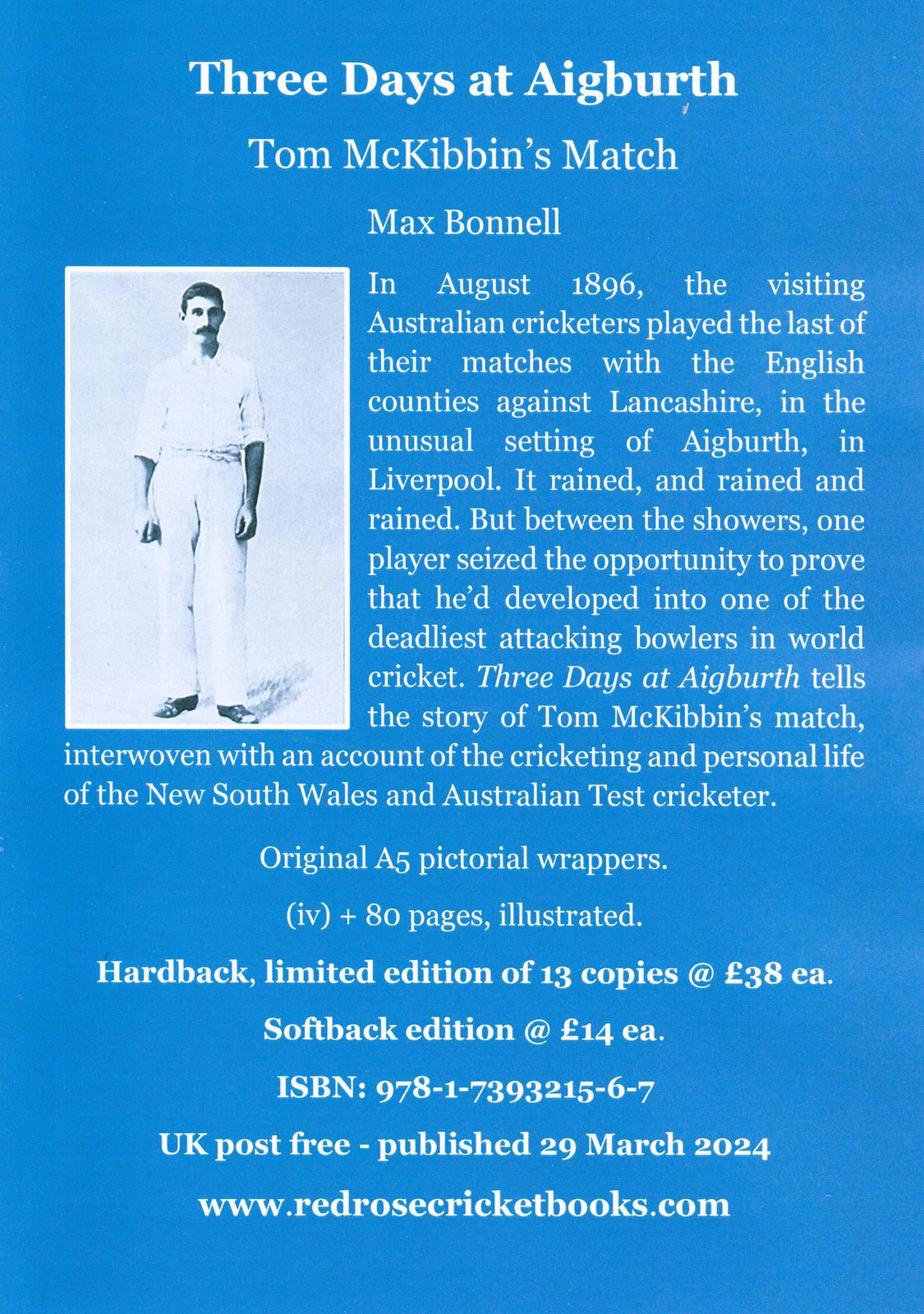 Three Days at Aigburth

Tom McKibbin's Match

Max Bonnell

In August 1896, the visiting Australian cricketers played the last of their matches with the English counties against Lancashire, in the unusual setting of Aigburth, in Liverpool. It rained, and rained and rained. But between the showers, one player seized the opportunity to prove that he'd developed into one of the deadliest attacking bowlers in world cricket. Three Days at Aigburth tells the story of Tom McKibbin's match, interwoven with an account of the cricketing and personal life of the New South Wales and Australian Test cricketer.

Original A5 pictorial wrappers.

(iv) + 80 pages, illustrated.

Hardback, limited edition of 13 copies @ £38 ea.

Softback edition @ £14 ea.

ISBN: 978-1-7393215-6-7

UK post free - published 29 March 2024

www.redrosecricketbooks.com